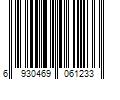 6 930469 061233